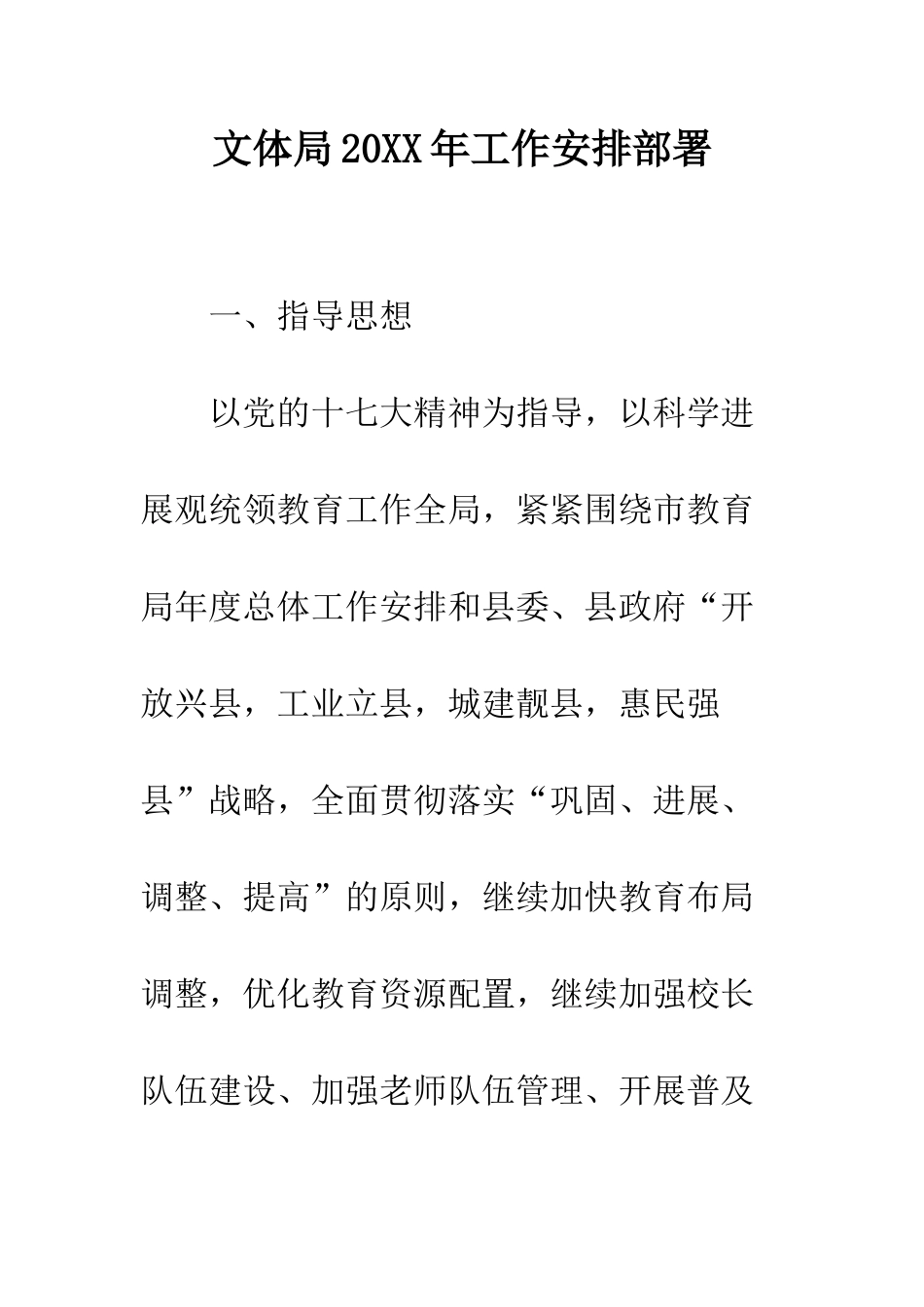 文体局20XX年工作安排部署

一、指导思想

以党的十七大精神为指导，以科学进展观统领教育工作全局，紧紧围绕市教育局年度总体工作安排和县委、县政府“开放兴县，工业立县，城建靓县，惠民强县”战略，全面贯彻落实“巩固、进展、调整、提高”的原则，继续加快教育布局调整，优化教育资源配置，继续加强校长队伍建设、加强老师队伍管理、开展普及